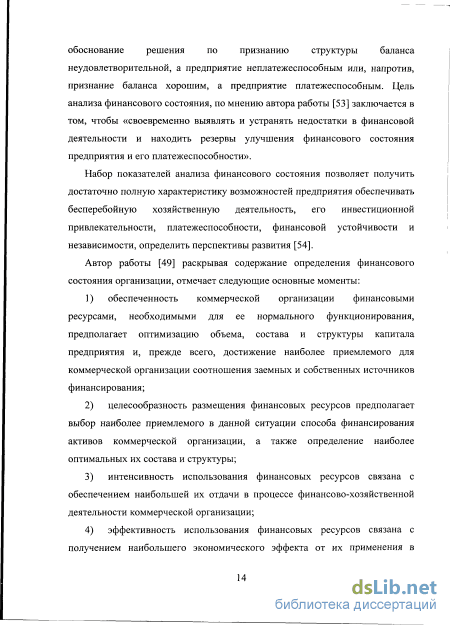 обоснование решения по признанию структуры баланса неудовлетворительной, а предприятие неплатежеспособным или, напротив, признание баланса хорошим, а предприятие платежеспособным. Цель анализа финансового состояния, по мнению автора работы [53] заключается в том, чтобы «своевременно выявлять и устранять недостатки в финансовой деятельности и находить резервы улучшения финансового состояния предприятия и его платежеспособности».

Набор показателей анализа финансового состояния позволяет получить достаточно полную характеристику возможностей предприятия обеспечивать бесперебойную хозяйственную деятельность, его инвестиционной привлекательности, платежеспособности, финансовой устойчивости и независимости, определить перспективы развития [54].

Автор работы [49] раскрывая содержание определения финансового состояния организации, отмечает следующие основные моменты:

1) обеспеченность коммерческой организации финансовыми ресурсами, необходимыми для ее нормального функционирования, предполагает оптимизацию объема, состава и структуры капитала предприятия и, прежде всего, достижение наиболее приемлемого для коммерческой организации соотношения заемных и собственных источников финансирования;

2) целесообразность размещения финансовых ресурсов предполагает выбор наиболее приемлемого в данной ситуации способа финансирования активов коммерческой организации, а также определение наиболее оптимальных их состава и структуры;

3) интенсивность использования финансовых ресурсов связана с обеспечением наибольшей их отдачи в процессе финансово-хозяйственной деятельности коммерческой организации;

4) эффективность использования финансовых ресурсов связана с получением наибольшего экономического эффекта от их применения в

14

dsLib.net
библиотека диссертаций